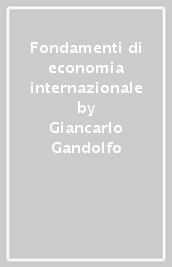 Fondamenti di economia internazionale by Giancarlo Gandolfo